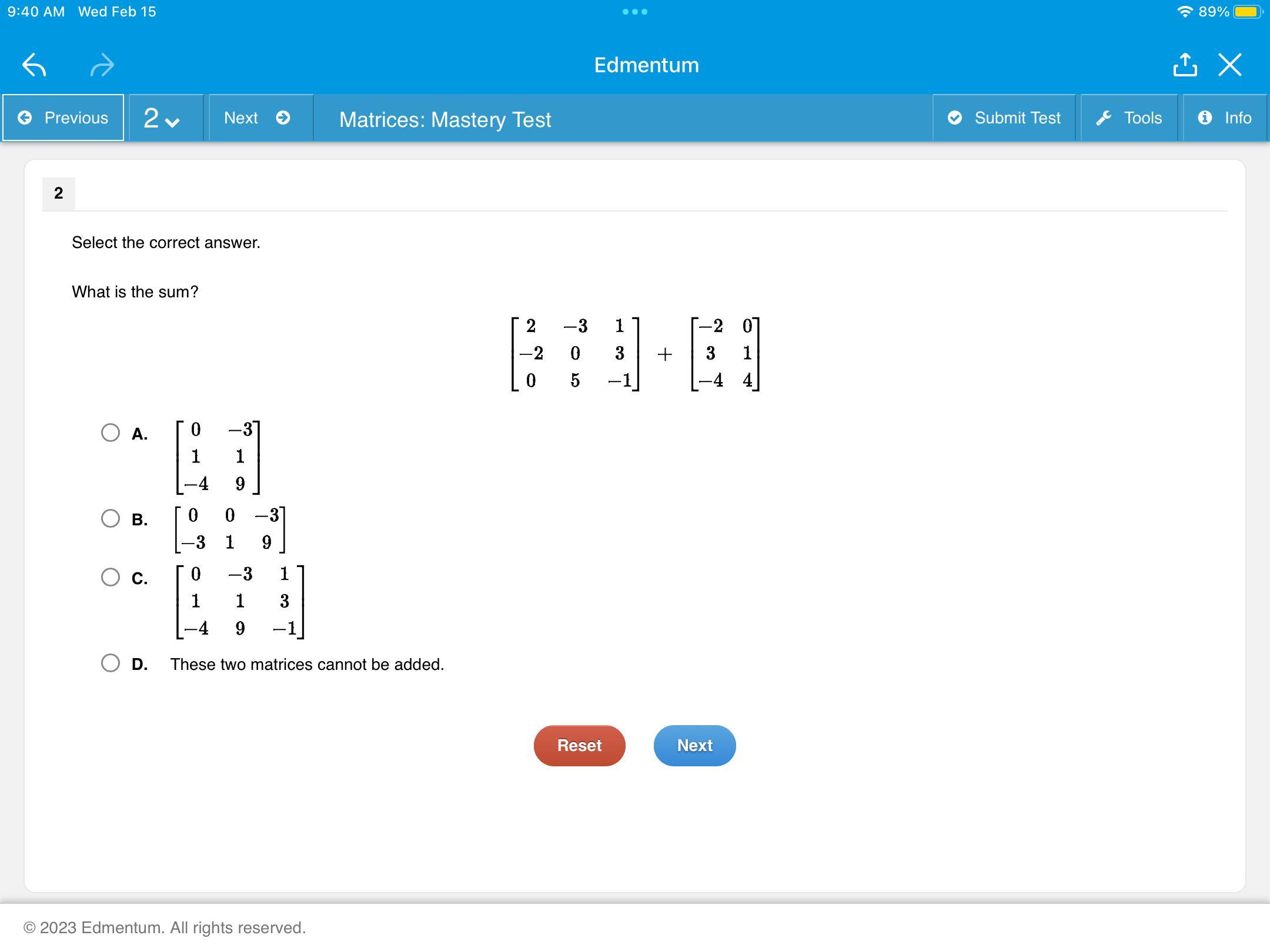 9:40 AM Wed Feb 15

89%

Edmentum

Previous 2 Next Matrices: Mastery Test Submit Test Tools Info

2

Select the correct answer.

What is the sum?

$\begin{bmatrix} 2 & -3 & 1 \\ -2 & 0 & 3 \\ 0 & 5 & -1 \end{bmatrix} + \begin{bmatrix} -2 & 0 \\ 3 & 1 \\ -4 & 4 \end{bmatrix}$

A. $\begin{bmatrix} 0 & -3 \\ 1 & 1 \\ -4 & 9 \end{bmatrix}$

B. $\begin{bmatrix} 0 & 0 & -3 \\ -3 & 1 & 9 \end{bmatrix}$

C. $\begin{bmatrix} 0 & -3 & 1 \\ 1 & 1 & 3 \\ -4 & 9 & -1 \end{bmatrix}$

D. These two matrices cannot be added.

Reset Next

© 2023 Edmentum. All rights reserved.